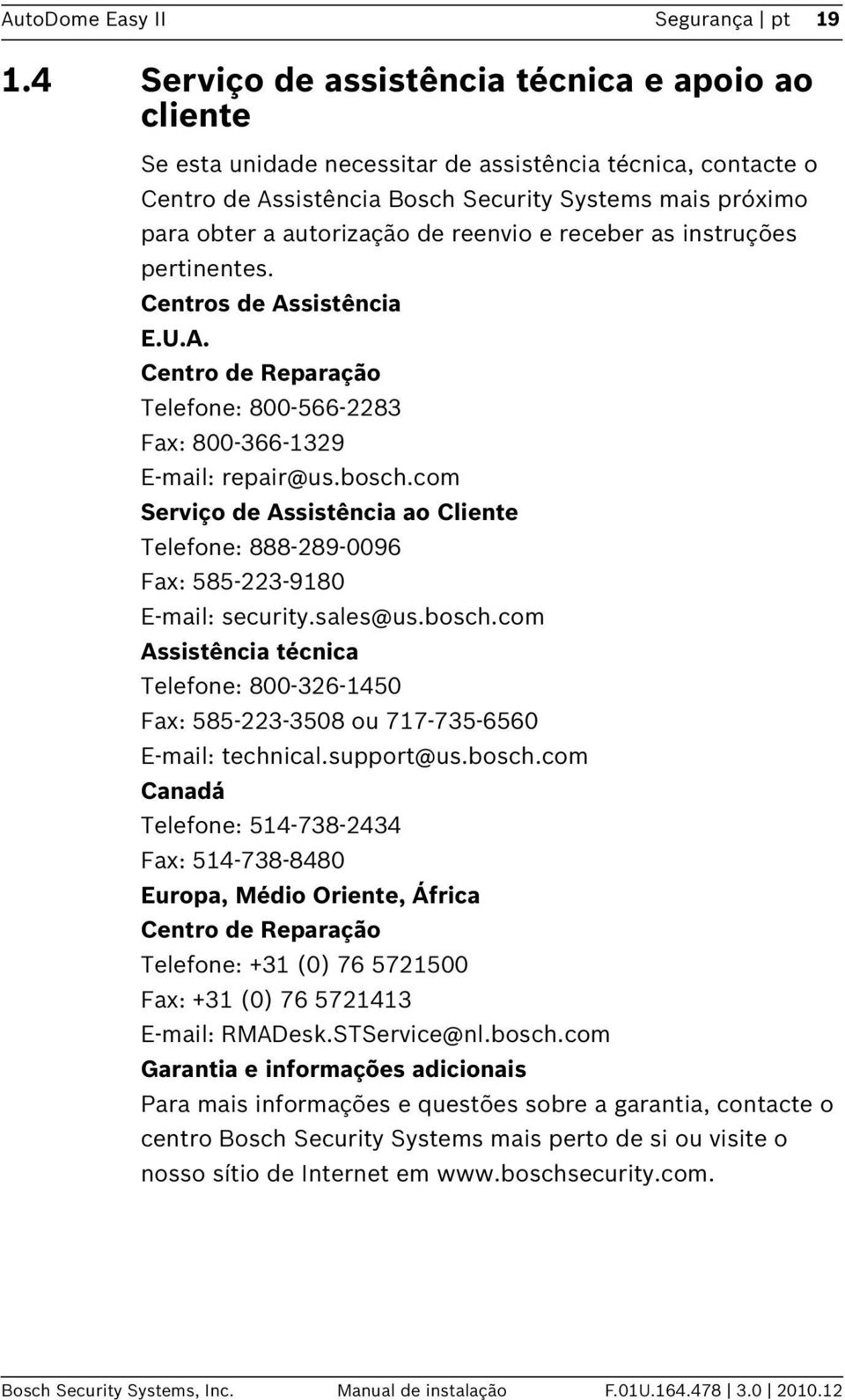 AutoDome Easy II Segurança | pt 19

1.4 Serviço de assistência técnica e apoio ao cliente

Se esta unidade necessitar de assistência técnica, contacte o Centro de Assistência Bosch Security Systems mais próximo para obter a autorização de reenvio e receber as instruções pertinentes.

Centros de Assistência

E.U.A.

Centro de Reparação

Telefone: 800-566-2283

Fax: 800-366-1329

E-mail: repair@us.bosch.com

Serviço de Assistência ao Cliente

Telefone: 888-289-0096

Fax: 585-223-9180

E-mail: security.sales@us.bosch.com

Assistência técnica

Telefone: 800-326-1450

Fax: 585-223-3508 ou 717-735-6560

E-mail: technical.support@us.bosch.com

Canadá

Telefone: 514-738-2434

Fax: 514-738-8480

Europa, Médio Oriente, África

Centro de Reparação

Telefone: +31 (0) 76 5721500

Fax: +31 (0) 76 5721413

E-mail: RMADesk.STService@nl.bosch.com

Garantia e informações adicionais

Para mais informações e questões sobre a garantia, contacte o centro Bosch Security Systems mais perto de si ou visite o nosso sítio de Internet em www.boschsecurity.com.

Bosch Security Systems, Inc. Manual de instalação F.01U.164.478 | 3.0 | 2010.12